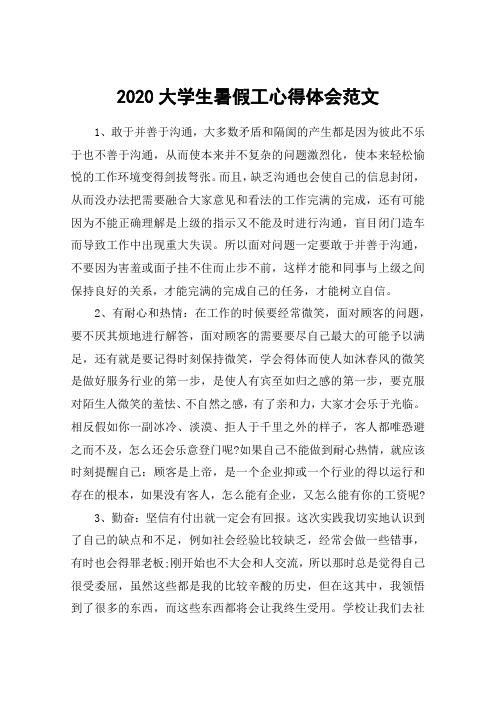 2020 大学生暑假工心得体会范文

1、敢于并善于沟通，大多数矛盾和隔阂的产生都是因为彼此不乐于也不善于沟通，从而使本来并不复杂的问题激烈化，使本来轻松愉悦的工作环境变得剑拔弩张。而且，缺乏沟通也会使自己的信息封闭，从而没办法把需要融合大家意见和看法的工作完满的完成，还有可能因为不能正确理解是上级的指示又不能及时进行沟通，盲目闭门造车而导致工作中出现重大失误。所以面对问题一定要敢于并善于沟通，不要因为害羞或面子挂不住而止步不前，这样才能和同事与上级之间保持良好的关系，才能完满的完成自己的任务，才能树立自信。

2、有耐心和热情：在工作的时候要经常微笑，面对顾客的问题，要不厌其烦地进行解答，面对顾客的需要要尽自己最大的可能予以满足，还有就是要记得时刻保持微笑，学会得体而使人如沐春风的微笑是做好服务行业的第一步，是使人有宾至如归之感的第一步，要克服对陌生人微笑的羞怯、不自然之感，有了亲和力，大家才会乐于光临。相反假如你一副冰冷、淡漠、拒人于千里之外的样子，客人都唯恐避之而不及，怎么还会乐意登门呢?如果自己不能做到耐心热情，就应该时刻提醒自己：顾客是上帝，是一个企业抑或一个行业的得以运行和存在的根本，如果没有客人，怎么能有企业，又怎么能有你的工资呢?

3、勤奋：坚信有付出就一定会有回报。这次实践我切实地认识到了自己的缺点和不足，例如社会经验比较缺乏，经常会做一些错事，有时也会得罪老板;刚开始也不大会和人交流，所以那时总是觉得自己很受委屈，虽然这些都是我的比较辛酸的历史，但在这其中，我领悟到了很多的东西，而这些东西都将会让我终生受用。学校让我们去社